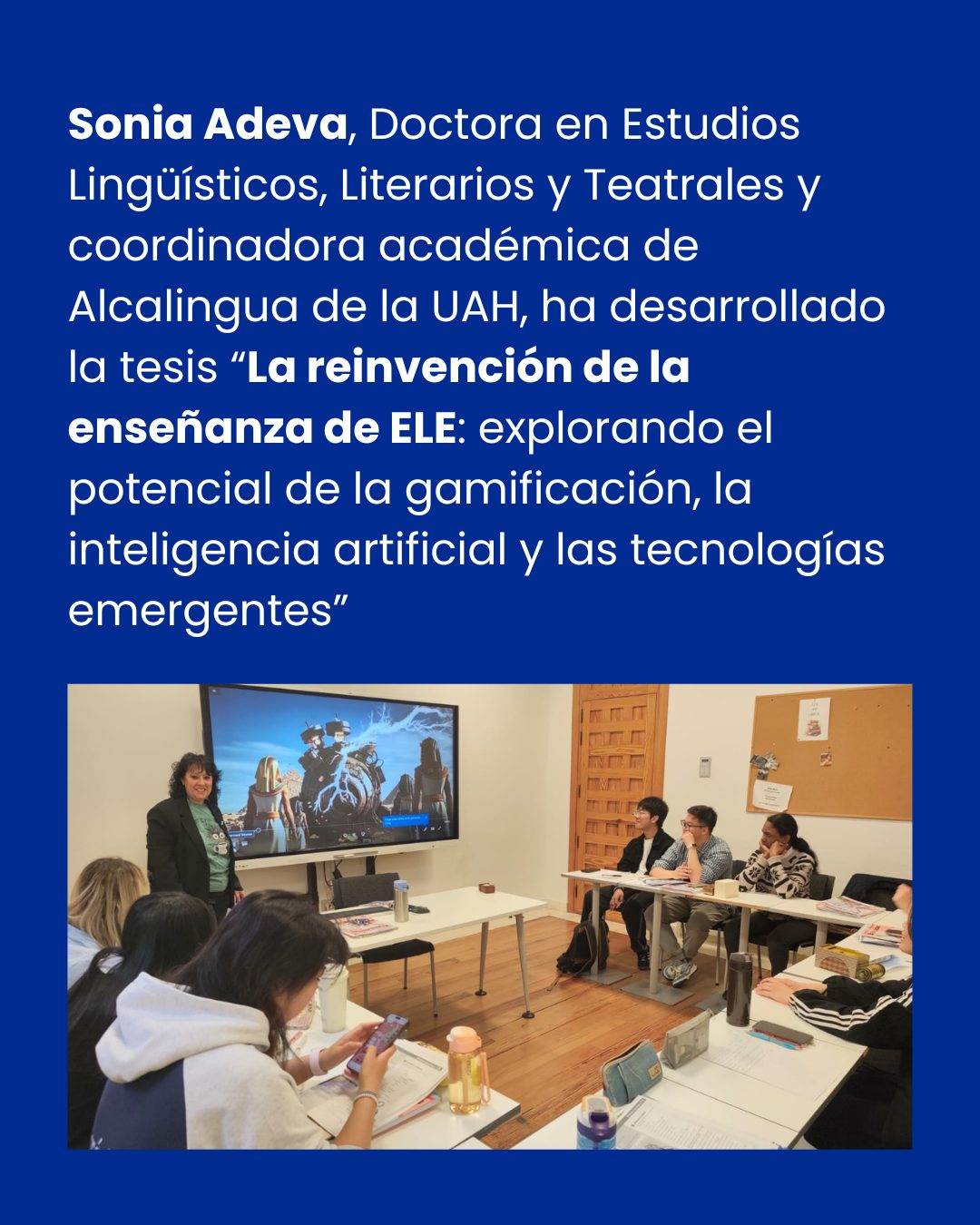 Sonia Adeva, Doctora en Estudios Lingüísticos, Literarios y Teatrales y coordinadora académica de Alcalingua de la UAH, ha desarrollado la tesis "La reinvención de la enseñanza de ELE: explorando el potencial de la gamificación, la inteligencia artificial y las tecnologías emergentes"